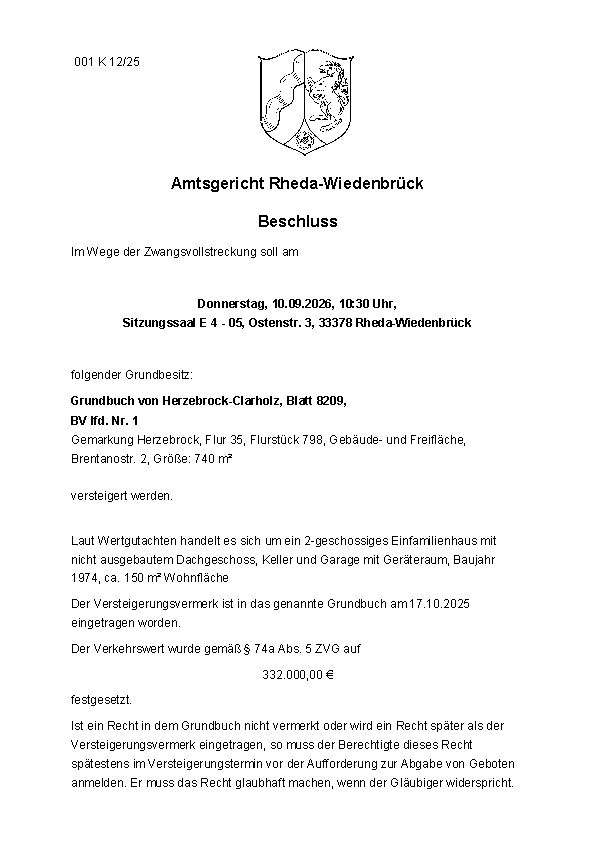 001 K 12/25

Amtsgericht Rheda-Wiedenbrück

Beschluss

Im Wege der Zwangsvollstreckung soll am

Donnerstag, 10.09.2026, 10:30 Uhr,
Sitzungssaal E 4 - 05, Ostenstr. 3, 33378 Rheda-Wiedenbrück

folgender Grundbesitz:

Grundbuch von Herzebrock-Clarholz, Blatt 8209,
BV lfd. Nr. 1
Gemarkung Herzebrock, Flur 35, Flurstück 798, Gebäude- und Freifläche, Brentanostr. 2, Größe: 740 m²

versteigert werden.

Laut Wertgutachten handelt es sich um ein 2-geschossiges Einfamilienhaus mit nicht ausgebautem Dachgeschoss, Keller und Garage mit Geräteraum, Baujahr 1974, ca. 150 m² Wohnfläche

Der Versteigerungsvermerk ist in das genannte Grundbuch am 17.10.2025 eingetragen worden.

Der Verkehrswert wurde gemäß § 74a Abs. 5 ZVG auf

332.000,00 €

festgesetzt.

Ist ein Recht in dem Grundbuch nicht vermerkt oder wird ein Recht später als der Versteigerungsvermerk eingetragen, so muss der Berechtigte dieses Recht spätestens im Versteigerungstermin vor der Aufforderung zur Abgabe von Geboten anmelden. Er muss das Recht glaubhaft machen, wenn der Gläubiger widerspricht.